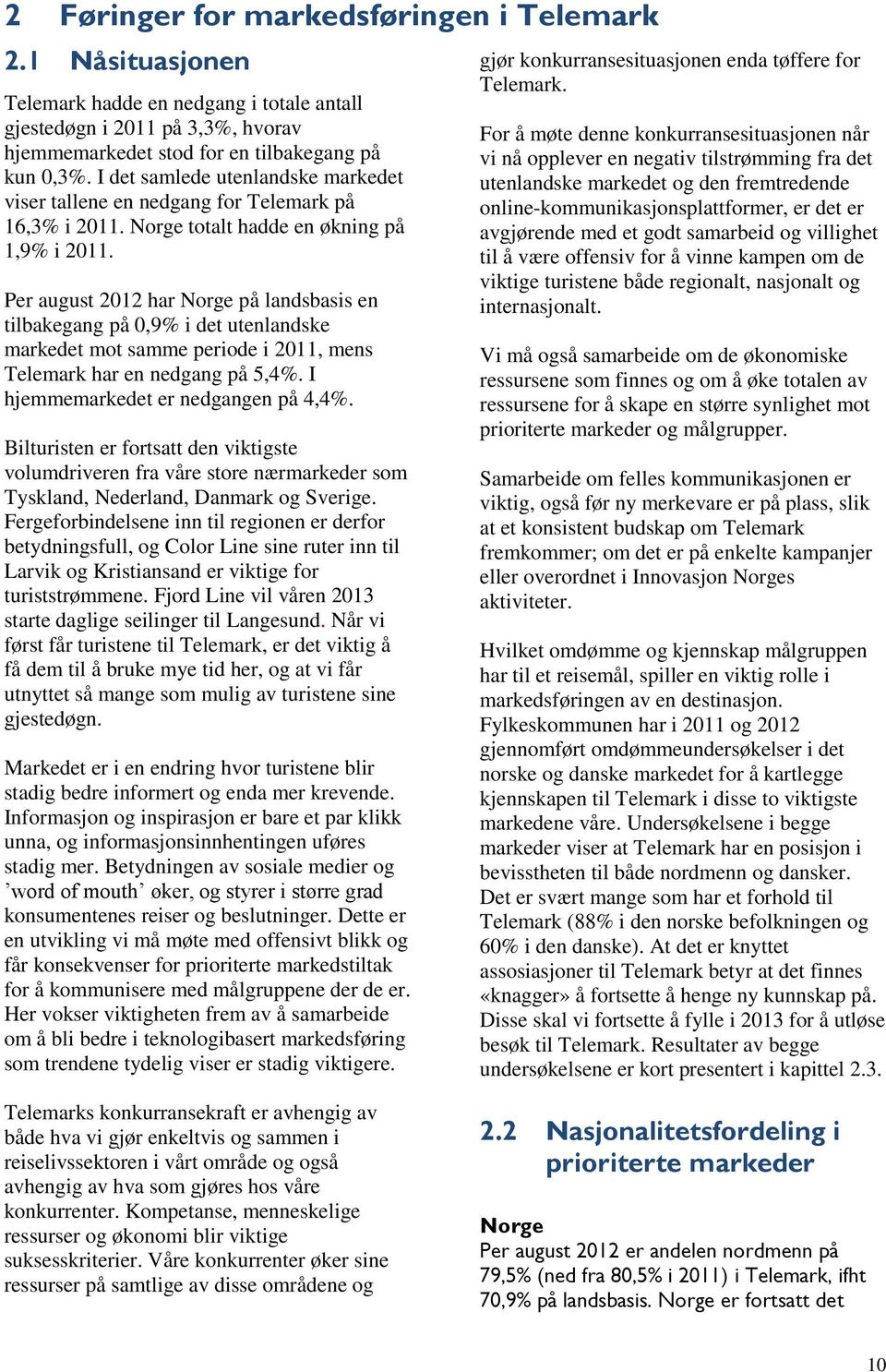 2 Føringer for markedsføringen i Telemark

2.1 Nåsituasjonen

Telemark hadde en nedgang i totale antall gjestedøgn i 2011 på 3,3%, hvorav hjemmemarkedet stod for en tilbakegang på kun 0,3%. I det samlede utenlandske markedet viser tallene en nedgang for Telemark på 16,3% i 2011. Norge totalt hadde en økning på 1,9% i 2011.

Per august 2012 har Norge på landsbasis en tilbakegang på 0,9% i det utenlandske markedet mot samme periode i 2011, mens Telemark har en nedgang på 5,4%. I hjemmemarkedet er nedgangen på 4,4%.

Bilturisten er fortsatt den viktigste volumdriveren fra våre store nærmarkeder som Tyskland, Nederland, Danmark og Sverige. Fergeforbindelsene inn til regionen er derfor betydningsfull, og Color Line sine ruter inn til Larvik og Kristiansand er viktige for turiststrømmene. Fjord Line vil våren 2013 starte daglige seilinger til Langesund. Når vi først får turistene til Telemark, er det viktig å få dem til å bruke mye tid her, og at vi får utnyttet så mange som mulig av turistene sine gjestedøgn.

Markedet er i en endring hvor turistene blir stadig bedre informert og enda mer krevende. Informasjon og inspirasjon er bare et par klikk unna, og informasjonsinnhentingen uføres stadig mer. Betydningen av sosiale medier og ’word of mouth’ øker, og styrer i større grad konsumentenes reiser og beslutninger. Dette er en utvikling vi må møte med offensivt blikk og får konsekvenser for prioriterte markedstiltak for å kommunisere med målgruppene der de er. Her vokser viktigheten frem av å samarbeide om å bli bedre i teknologibasert markedsføring som trendene tydelig viser er stadig viktigere.

Telemarks konkurransekraft er avhengig av både hva vi gjør enkeltvis og sammen i reiselivssektoren i vårt område og også avhengig av hva som gjøres hos våre konkurrenter. Kompetanse, menneskelige ressurser og økonomi blir viktige suksesskriterier. Våre konkurrenter øker sine ressurser på samtlige av disse områdene og gjør konkurransesituasjonen enda tøffere for Telemark.

For å møte denne konkurransesituasjonen når vi nå opplever en negativ tilstrømming fra det utenlandske markedet og den fremtredende online-kommunikasjonsplattformer, er det er avgjørende med et godt samarbeid og villighet til å være offensiv for å vinne kampen om de viktige turistene både regionalt, nasjonalt og internasjonalt.

Vi må også samarbeide om de økonomiske ressursene som finnes og om å øke totalen av ressursene for å skape en større synlighet mot prioriterte markeder og målgrupper.

Samarbeide om felles kommunikasjonen er viktig, også før ny merkevare er på plass, slik at et konsistent budskap om Telemark fremkommer; om det er på enkelte kampanjer eller overordnet i Innovasjon Norges aktiviteter.

Hvilket omdømme og kjennskap målgruppen har til et reisemål, spiller en viktig rolle i markedsføringen av en destinasjon. Fylkeskommunen har i 2011 og 2012 gjennomført omdømmeundersøkelser i det norske og danske markedet for å kartlegge kjennskapen til Telemark i disse to viktigste markedene våre. Undersøkelsene i begge markeder viser at Telemark har en posisjon i bevisstheten til både nordmenn og dansker. Det er svært mange som har et forhold til Telemark (88% i den norske befolkningen og 60% i den danske). At det er knyttet assosiasjoner til Telemark betyr at det finnes «knagger» å fortsette å henge ny kunnskap på. Disse skal vi fortsette å fylle i 2013 for å utløse besøk til Telemark. Resultater av begge undersøkelsene er kort presentert i kapittel 2.3.

2.2 Nasjonalitetsfordeling i prioriterte markeder

Norge
Per august 2012 er andelen nordmenn på 79,5% (ned fra 80,5% i 2011) i Telemark, ifht 70,9% på landsbasis. Norge er fortsatt det

10